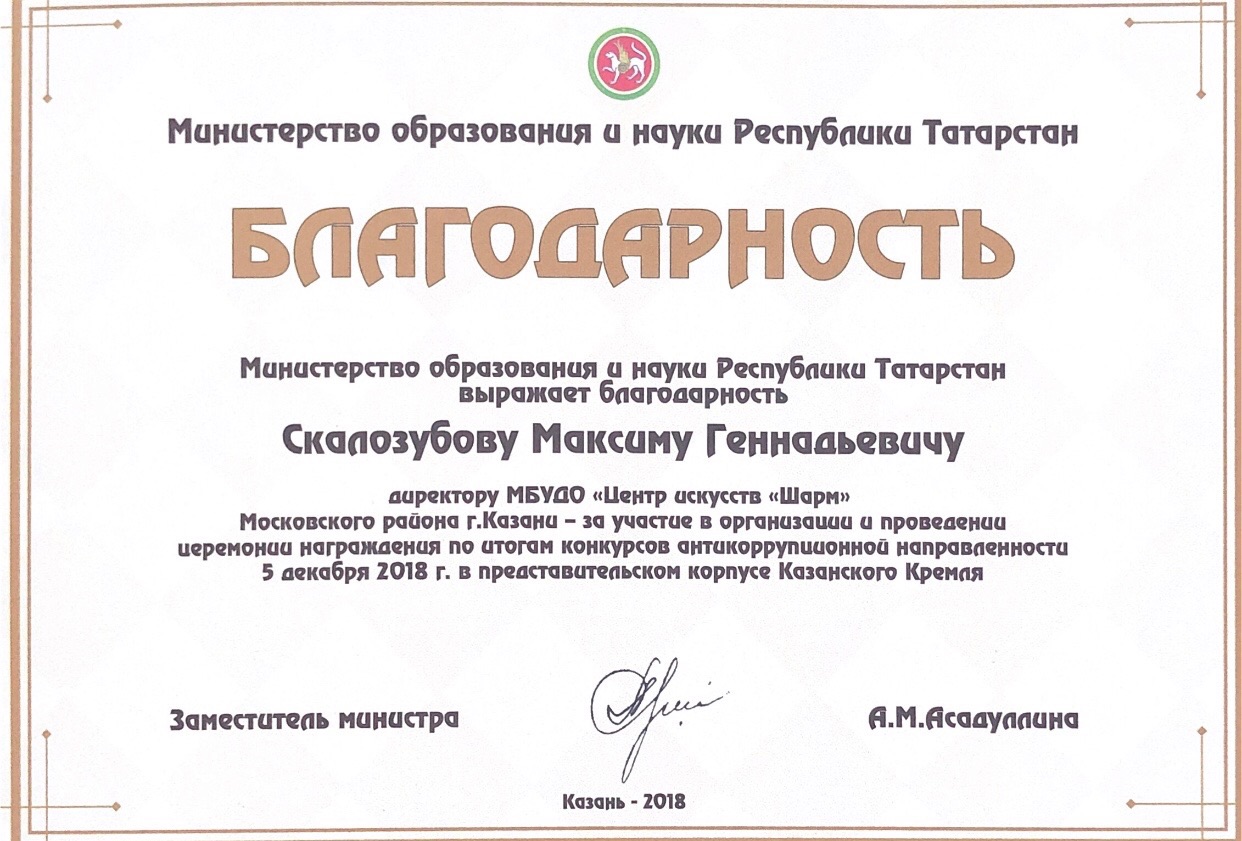 Министерство образования и науки Республики Татарстан

БЛАГОДАРНОСТЬ

Министерство образования и науки Республики Татарстан выражает благодарность

Скалозубову Максиму Геннадьевичу

директору МБУДО «Центр искусств «Шарм» Московского района г.Казани – за участие в организации и проведении церемонии награждения по итогам конкурсов антикоррупционной направленности 5 декабря 2018 г. в представительском корпусе Казанского Кремля

Заместитель министра

А.М.Асадуллина

Казань - 2018